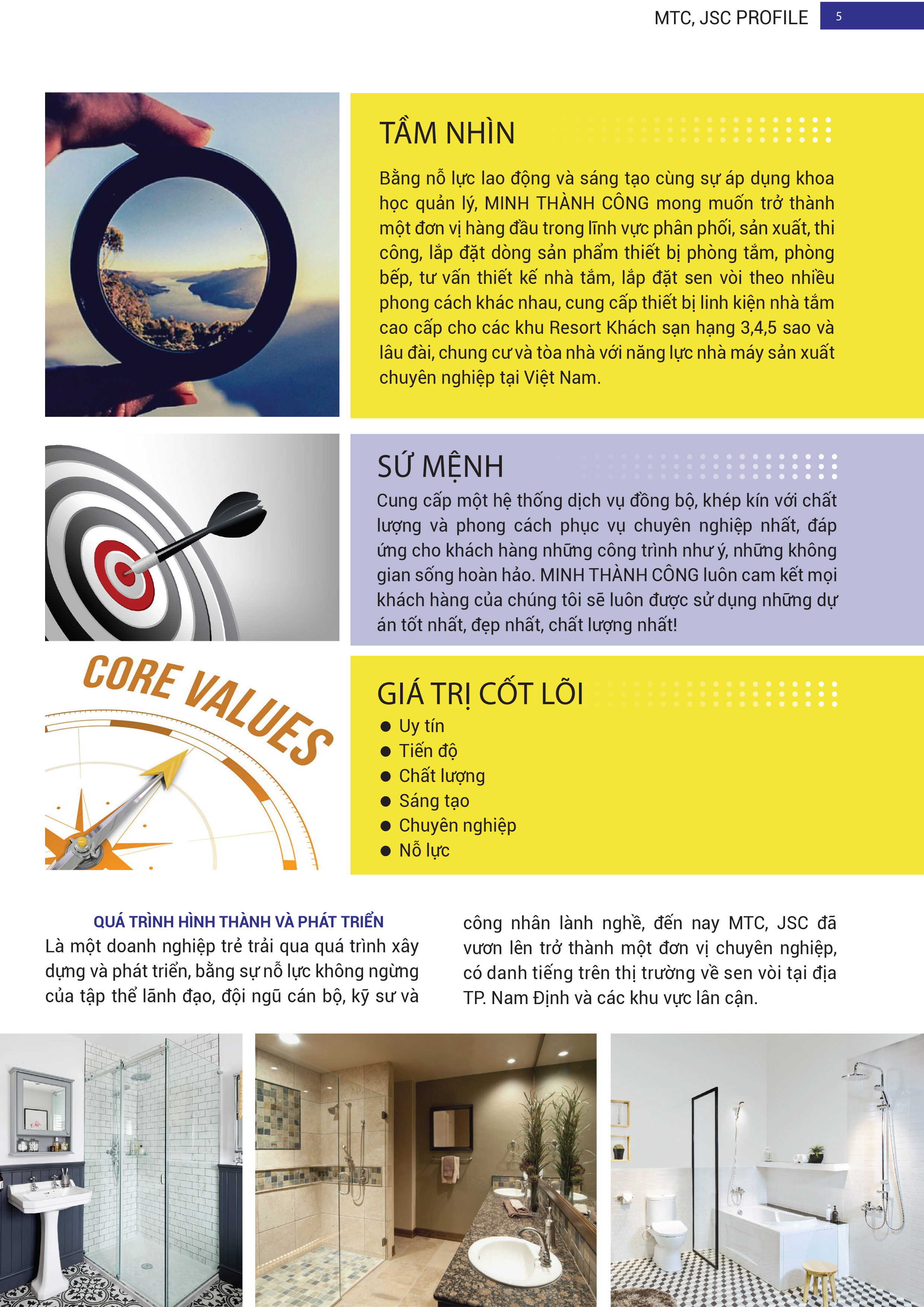 MTC, JSC PROFILE 5

TẦM NHÌN

Bằng nỗ lực lao động và sáng tạo cùng sự áp dụng khoa học quản lý, MINH THÀNH CÔNG mong muốn trở thành một đơn vị hàng đầu trong lĩnh vực phân phối, sản xuất, thi công, lắp đặt dòng sản phẩm thiết bị phòng tắm, phòng bếp, tư vấn thiết kế nhà tắm, lắp đặt sen vòi theo nhiều phong cách khác nhau, cung cấp thiết bị linh kiện nhà tắm cao cấp cho các khu Resort Khách sạn hạng 3,4,5 sao và lâu đài, chung cư và tòa nhà với năng lực nhà máy sản xuất chuyên nghiệp tại Việt Nam.

SỨ MỆNH

Cung cấp một hệ thống dịch vụ đồng bộ, khép kín với chất lượng và phong cách phục vụ chuyên nghiệp nhất, đáp ứng cho khách hàng những công trình như ý, những không gian sống hoàn hảo. MINH THÀNH CÔNG luôn cam kết mọi khách hàng của chúng tôi sẽ luôn được sử dụng những dự án tốt nhất, đẹp nhất, chất lượng nhất!

CORE VALUES

GIÁ TRỊ CỐT LÕI
● Uy tín
● Tiến độ
● Chất lượng
● Sáng tạo
● Chuyên nghiệp
● Nỗ lực

QUÁ TRÌNH HÌNH THÀNH VÀ PHÁT TRIỂN
Là một doanh nghiệp trẻ trải qua quá trình xây dựng và phát triển, bằng sự nỗ lực không ngừng của tập thể lãnh đạo, đội ngũ cán bộ, kỹ sư và công nhân lành nghề, đến nay MTC, JSC đã vươn lên trở thành một đơn vị chuyên nghiệp, có danh tiếng trên thị trường về sen vòi tại địa TP. Nam Định và các khu vực lân cận.